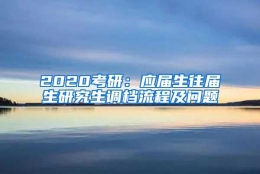 2020考研：应届生往届生研究生调档流程及问题